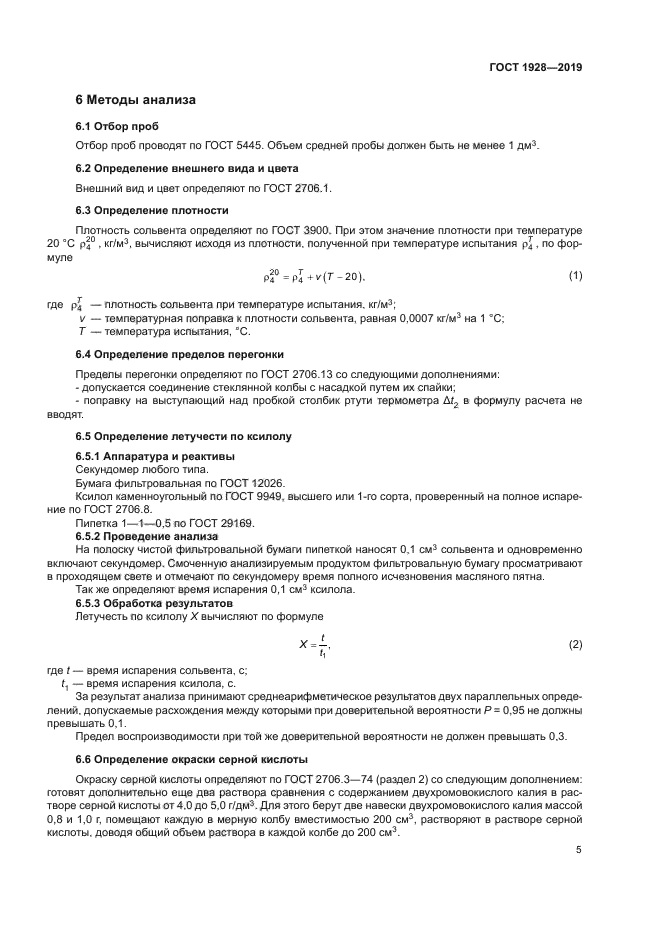 ГОСТ 1928—2019

6 Методы анализа

6.1 Отбор проб

Отбор проб проводят по ГОСТ 5445. Объем средней пробы должен быть не менее 1 дм$^3$.

6.2 Определение внешнего вида и цвета

Внешний вид и цвет определяют по ГОСТ 2706.1.

6.3 Определение плотности

Плотность сольвента определяют по ГОСТ 3900. При этом значение плотности при температуре 20 °С $\rho_4^{20}$, кг/м$^3$, вычисляют исходя из плотности, полученной при температуре испытания $\rho_4^T$, по формуле

$\rho_4^{20} = \rho_4^T + v(T - 20)$, (1)

где $\rho_4^T$ — плотность сольвента при температуре испытания, кг/м$^3$;
$v$ — температурная поправка к плотности сольвента, равная 0,0007 кг/м$^3$ на 1 °С;
$T$ — температура испытания, °С.

6.4 Определение пределов перегонки

Пределы перегонки определяют по ГОСТ 2706.13 со следующими дополнениями:
- допускается соединение стеклянной колбы с насадкой путем их спайки;
- поправку на выступающий над пробкой столбик ртути термометра $\Delta t_2$ в формулу расчета не вводят.

6.5 Определение летучести по ксилолу

6.5.1 Аппаратура и реактивы
Секундомер любого типа.
Бумага фильтровальная по ГОСТ 12026.
Ксилол каменноугольный по ГОСТ 9949, высшего или 1-го сорта, проверенный на полное испарение по ГОСТ 2706.8.
Пипетка 1—1—0,5 по ГОСТ 29169.
6.5.2 Проведение анализа
На полоску чистой фильтровальной бумаги пипеткой наносят 0,1 см$^3$ сольвента и одновременно включают секундомер. Смоченную анализируемым продуктом фильтровальную бумагу просматривают в проходящем свете и отмечают по секундомеру время полного исчезновения масляного пятна.
Так же определяют время испарения 0,1 см$^3$ ксилола.
6.5.3 Обработка результатов
Летучесть по ксилолу $X$ вычисляют по формуле

$X = \frac{t}{t_1}$, (2)

где $t$ — время испарения сольвента, с;
$t_1$ — время испарения ксилола, с.
За результат анализа принимают среднеарифметическое результатов двух параллельных определений, допускаемые расхождения между которыми при доверительной вероятности $P$ = 0,95 не должны превышать 0,1.
Предел воспроизводимости при той же доверительной вероятности не должен превышать 0,3.

6.6 Определение окраски серной кислоты

Окраску серной кислоты определяют по ГОСТ 2706.3—74 (раздел 2) со следующим дополнением: готовят дополнительно еще два раствора сравнения с содержанием двухромовокислого калия в растворе серной кислоты от 4,0 до 5,0 г/дм$^3$. Для этого берут две навески двухромовокислого калия массой 0,8 и 1,0 г, помещают каждую в мерную колбу вместимостью 200 см$^3$, растворяют в растворе серной кислоты, доводя общий объем раствора в каждой колбе до 200 см$^3$.

5